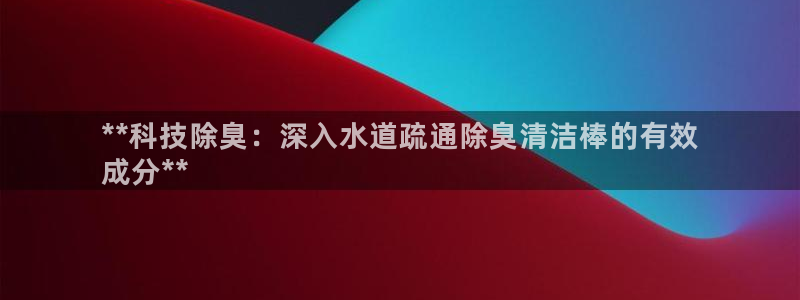 **科技除臭：深入水道疏通除臭清洁棒的有效成分**